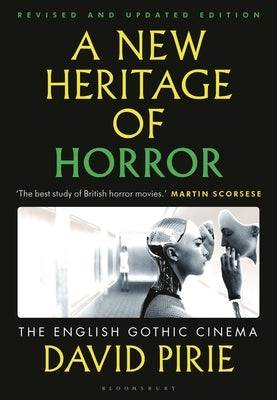 REVISED AND UPDATED EDITION

A NEW HERITAGE OF HORROR

'The best study of British horror movies.' MARTIN SCORSESE

THE ENGLISH GOTHIC CINEMA

DAVID PIRIE

BLOOMSBURY